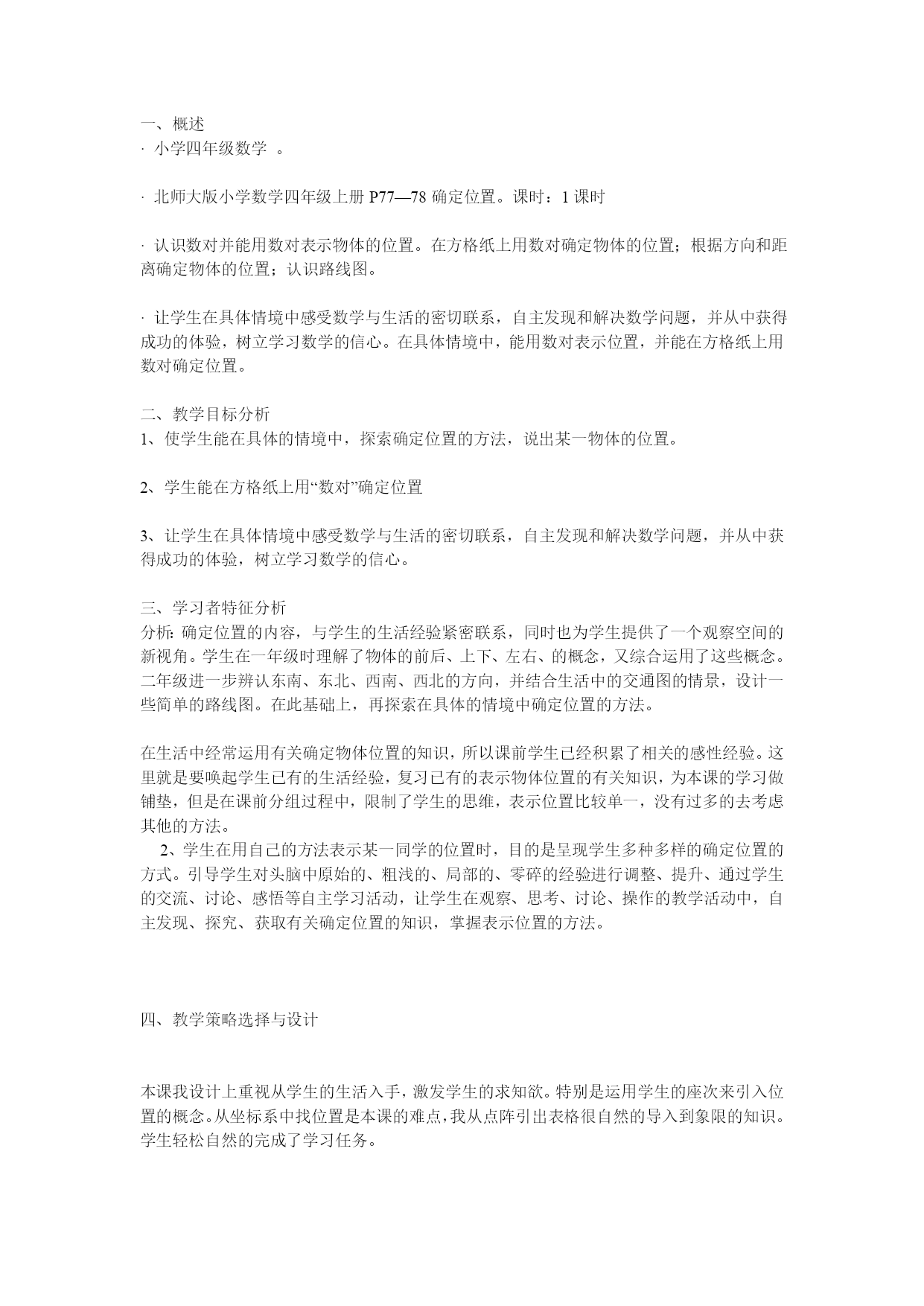 一、概述
· 小学四年级数学 。

· 北师大版小学数学四年级上册 P77—78 确定位置。课时：1 课时

· 认识数对并能用数对表示物体的位置。在方格纸上用数对确定物体的位置；根据方向和距离确定物体的位置；认识路线图。

· 让学生在具体情境中感受数学与生活的密切联系，自主发现和解决数学问题，并从中获得成功的体验，树立学习数学的信心。在具体情境中，能用数对表示位置，并能在方格纸上用数对确定位置。

二、教学目标分析
1、使学生能在具体的情境中，探索确定位置的方法，说出某一物体的位置。

2、学生能在方格纸上用“数对”确定位置

3、让学生在具体情境中感受数学与生活的密切联系，自主发现和解决数学问题，并从中获得成功的体验，树立学习数学的信心。

三、学习者特征分析
分析: 确定位置的内容，与学生的生活经验紧密联系，同时也为学生提供了一个观察空间的新视角。学生在一年级时理解了物体的前后、上下、左右、的概念，又综合运用了这些概念。二年级进一步辨认东南、东北、西南、西北的方向，并结合生活中的交通图的情景，设计一些简单的路线图。在此基础上，再探索在具体的情境中确定位置的方法。

在生活中经常运用有关确定物体位置的知识，所以课前学生已经积累了相关的感性经验。这里就是要唤起学生已有的生活经验，复习已有的表示物体位置的有关知识，为本课的学习做铺垫，但是在课前分组过程中，限制了学生的思维，表示位置比较单一，没有过多的去考虑其他的方法。
2、学生在用自己的方法表示某一同学的位置时，目的是呈现学生多种多样的确定位置的方式。引导学生对头脑中原始的、粗浅的、局部的、零碎的经验进行调整、提升、通过学生的交流、讨论、感悟等自主学习活动，让学生在观察、思考、讨论、操作的教学活动中，自主发现、探究、获取有关确定位置的知识，掌握表示位置的方法。

四、教学策略选择与设计

本课我设计上重视从学生的生活入手，激发学生的求知欲。特别是运用学生的座次来引入位置的概念。从坐标系中找位置是本课的难点，我从点阵引出表格很自然的导入到象限的知识。学生轻松自然的完成了学习任务。